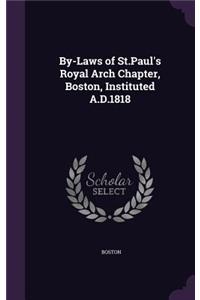 By-Laws of St.Paul's Royal Arch Chapter, Boston, Instituted A.D.1818

Scholar
SELECT

BOSTON